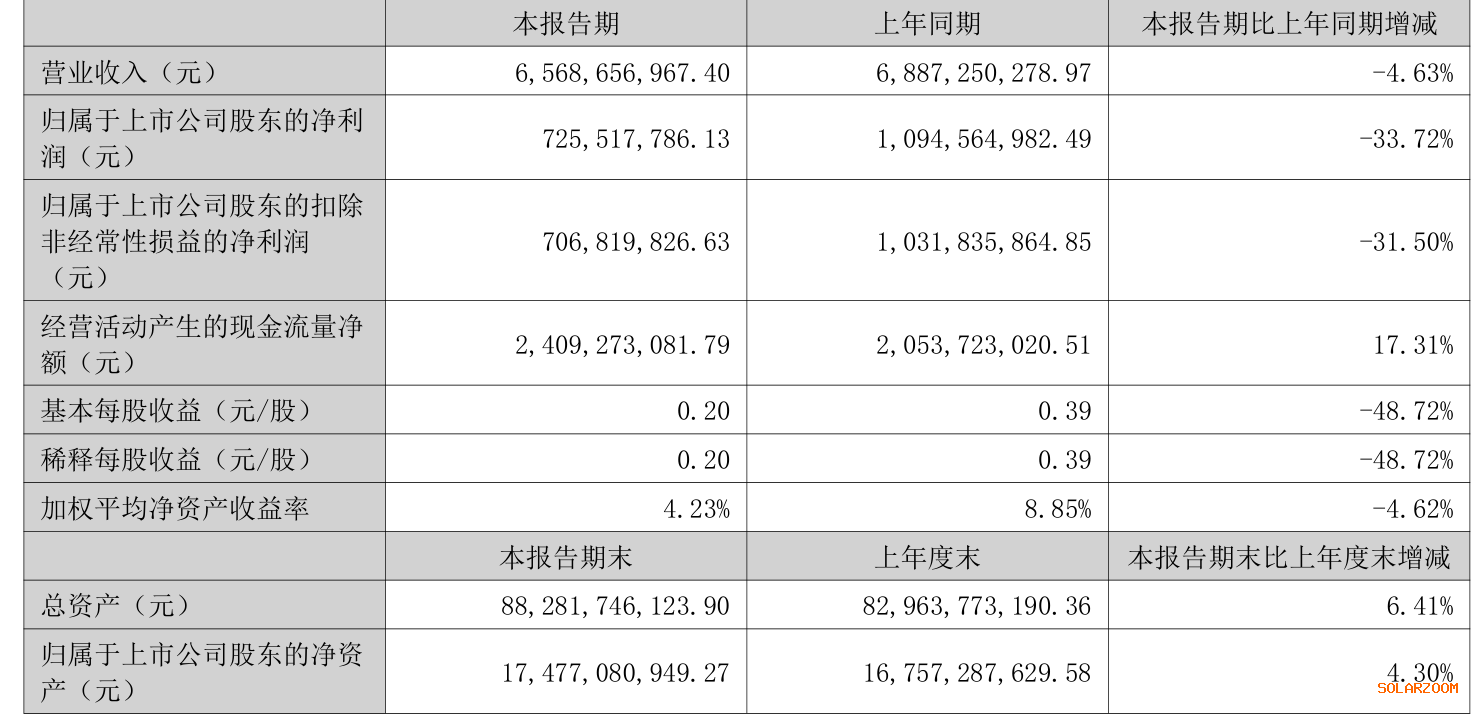 |  | 本报告期 | 上年同期 | 本报告期比上年同期增减 |
|---|---|---|---|
| 营业收入（元） | 6,568,656,967.40 | 6,887,250,278.97 | -4.63% |
| 归属于上市公司股东的净利润（元） | 725,517,786.13 | 1,094,564,982.49 | -33.72% |
| 归属于上市公司股东的扣除非经常性损益的净利润（元） | 706,819,826.63 | 1,031,835,864.85 | -31.50% |
| 经营活动产生的现金流量净额（元） | 2,409,273,081.79 | 2,053,723,020.51 | 17.31% |
| 基本每股收益（元/股） | 0.20 | 0.39 | -48.72% |
| 稀释每股收益（元/股） | 0.20 | 0.39 | -48.72% |
| 加权平均净资产收益率 | 4.23% | 8.85% | -4.62% |
|  | 本报告期末 | 上年度末 | 本报告期末比上年度末增减 |
| 总资产（元） | 88,281,746,123.90 | 82,963,773,190.36 | 6.41% |
| 归属于上市公司股东的净资产（元） | 17,477,080,949.27 | 16,757,287,629.58 | 4.30% |

SOLARZOOM